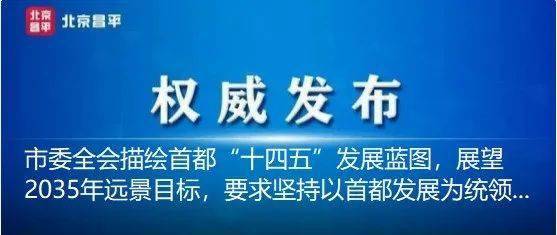 北京昌平 北京昌平

权威发布

市委全会描绘首都“十四五”发展蓝图，展望2035年远景目标，要求坚持以首都发展为统领...